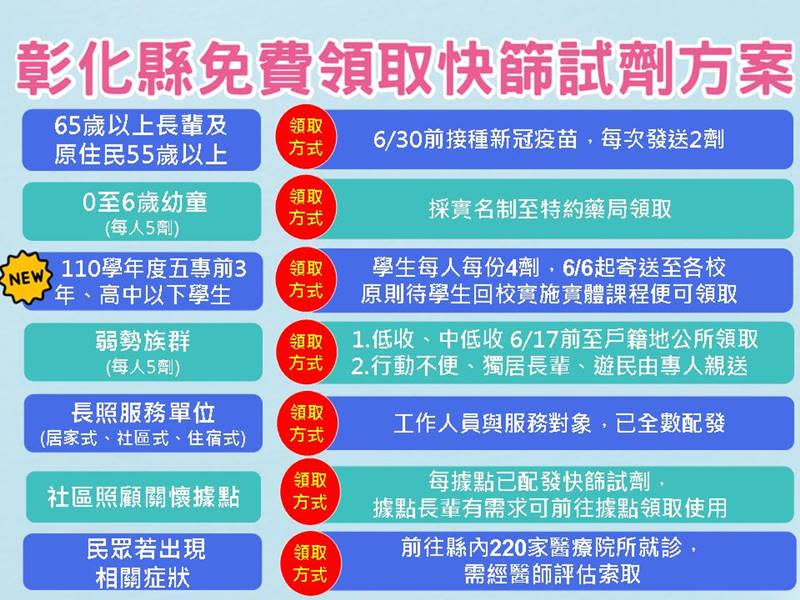 彰化縣免費領取快篩試劑方案

65歲以上長輩及原住民55歲以上
領取方式
6/30前接種新冠疫苗，每次發送2劑

0至6歲幼童
(每人5劑)
領取方式
採實名制至特約藥局領取

NEW
110學年度五專前3年、高中以下學生
領取方式
學生每人每份4劑，6/6起寄送至各校
原則待學生回校實施實體課程便可領取

弱勢族群
(每人5劑)
領取方式
1.低收、中低收 6/17前至戶籍地公所領取
2.行動不便、獨居長輩、遊民由專人親送

長照服務單位
(居家式、社區式、住宿式)
領取方式
工作人員與服務對象，已全數配發

社區照顧關懷據點
領取方式
每據點已配發快篩試劑，
據點長輩有需求可前往據點領取使用

民眾若出現相關症狀
領取方式
前往縣內220家醫療院所就診，
需經醫師評估索取